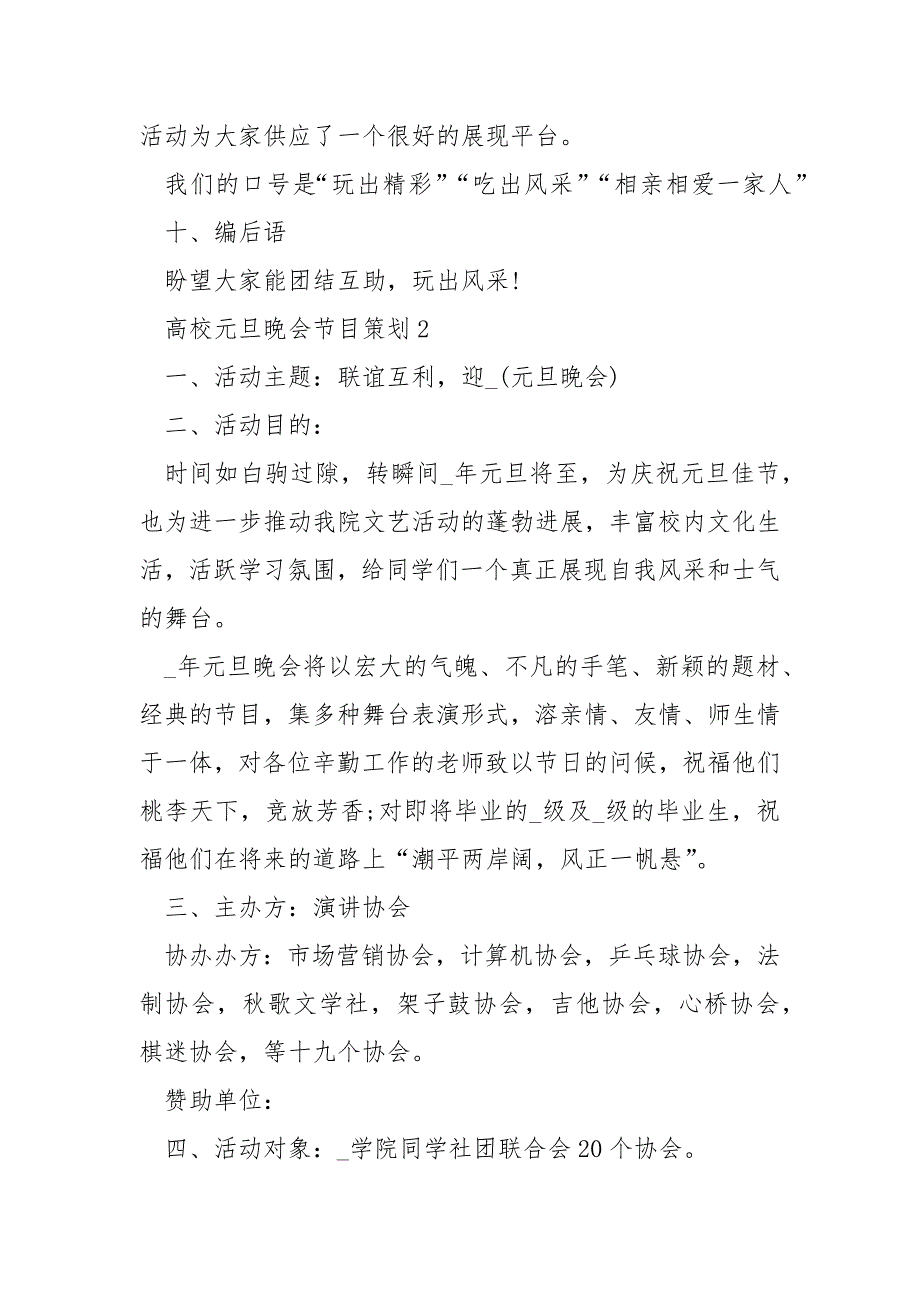 活动为大家供应了一个很好的展现平台。

我们的口号是“玩出精彩”“吃出风采”“相亲相爱一家人”

十、编后语

盼望大家能团结互助，玩出风采!

高校元旦晚会节目策划2

一、活动主题：联谊互利，迎_(元旦晚会)

二、活动目的：

时间如白驹过隙，转瞬间_年元旦将至，为庆祝元旦佳节，也为进一步推动我院文艺活动的蓬勃进展，丰富校内文化生活，活跃学习氛围，给同学们一个真正展现自我风采和士气的舞台。

_年元旦晚会将以宏大的气魄、不凡的手笔、新颖的题材、经典的节目，集多种舞台表演形式，溶亲情、友情、师生情于一体，对各位辛勤工作的老师致以节日的问候，祝福他们桃李天下，竞放芳香;对即将毕业的_级及_级的毕业生，祝福他们在将来的道路上“潮平两岸阔，风正一帆悬”。

三、主办方：演讲协会

协办办方：市场营销协会，计算机协会，乒乓球协会，法制协会，秋歌文学社，架子鼓协会，吉他协会，心桥协会，棋迷协会，等十九个协会。

赞助单位：

四、活动对象：_学院同学社团联合会20个协会。